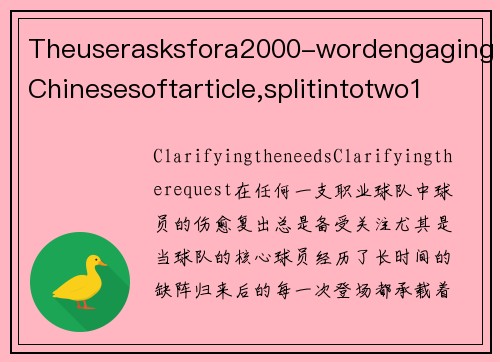 Theuserasksfora2000-wordengaging Chinesesoftarticle,splitintotwo1

ClarifyingtheneedsClarifyingtherequest在任何一支职业球队中球员的伤愈复出总是备受关注尤其是当球队的核心球员经历了长时间的缺阵归来后的每一次登场都承载着